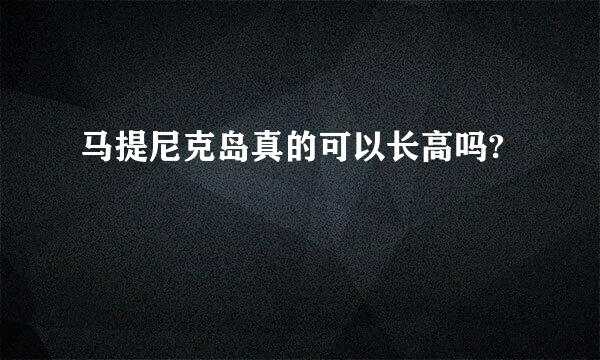 马提尼克岛真的可以长高吗?